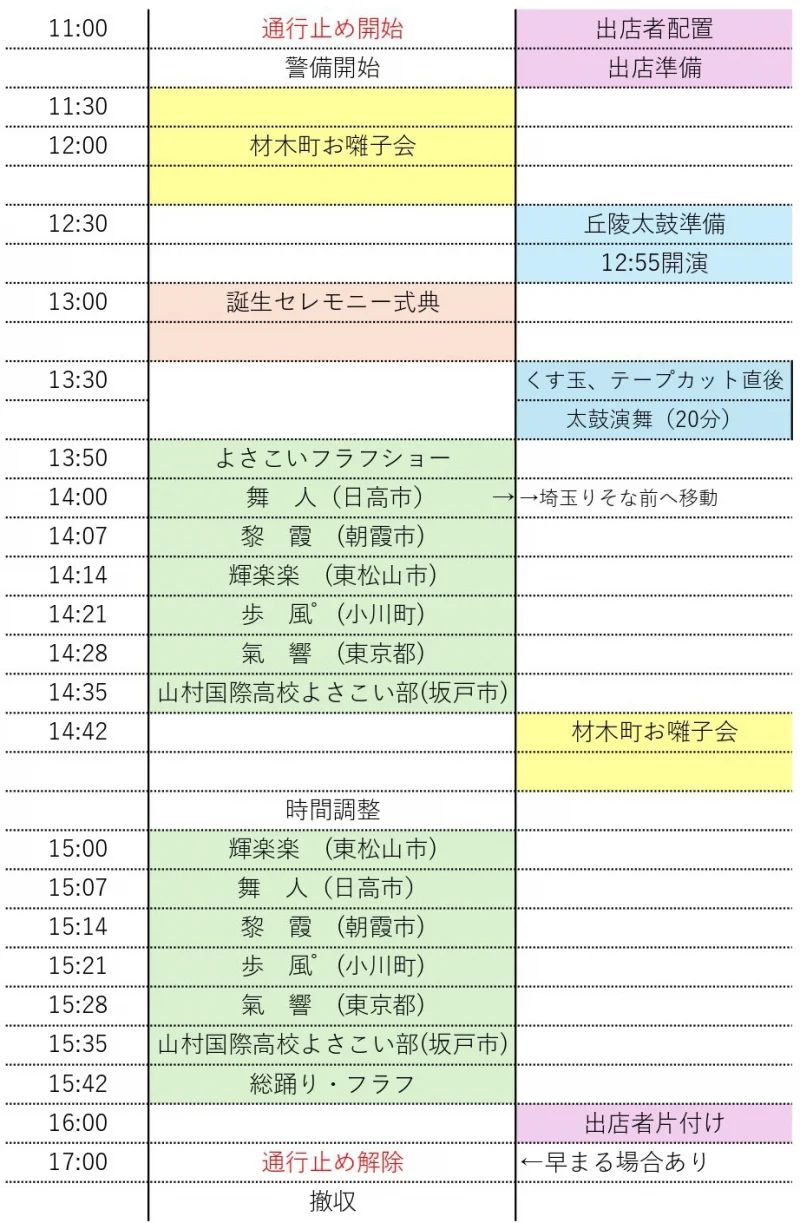 | | | |
|---|---|---|
| 11:00 | 通行止め開始 | 出店者配置 |
| | 警備開始 | 出店準備 |
| 11:30 | | |
| 12:00 | 材木町お囃子会 | |
| | | |
| 12:30 | | 丘陵太鼓準備 |
| | | 12:55開演 |
| 13:00 | 誕生セレモニー式典 | |
| | | |
| 13:30 | | くす玉、テープカット直後 |
| | | 太鼓演舞（20分） |
| 13:50 | よさこいフラフショー | |
| 14:00 | 舞　人（日高市） | →→埼玉りそな前へ移動 |
| 14:07 | 黎　霞　(朝霞市) | |
| 14:14 | 輝楽楽　(東松山市) | |
| 14:21 | 歩　風゜(小川町) | |
| 14:28 | 氣　響　(東京都) | |
| 14:35 | 山村国際高校よさこい部(坂戸市) | |
| 14:42 | | 材木町お囃子会 |
| | | |
| | 時間調整 | |
| 15:00 | 輝楽楽　(東松山市) | |
| 15:07 | 舞　人（日高市） | |
| 15:14 | 黎　霞　(朝霞市) | |
| 15:21 | 歩　風゜(小川町) | |
| 15:28 | 氣　響　(東京都) | |
| 15:35 | 山村国際高校よさこい部(坂戸市) | |
| 15:42 | 総踊り・フラフ | |
| 16:00 | | 出店者片付け |
| 17:00 | 通行止め解除 | ←早まる場合あり |
| | 撤収 | |